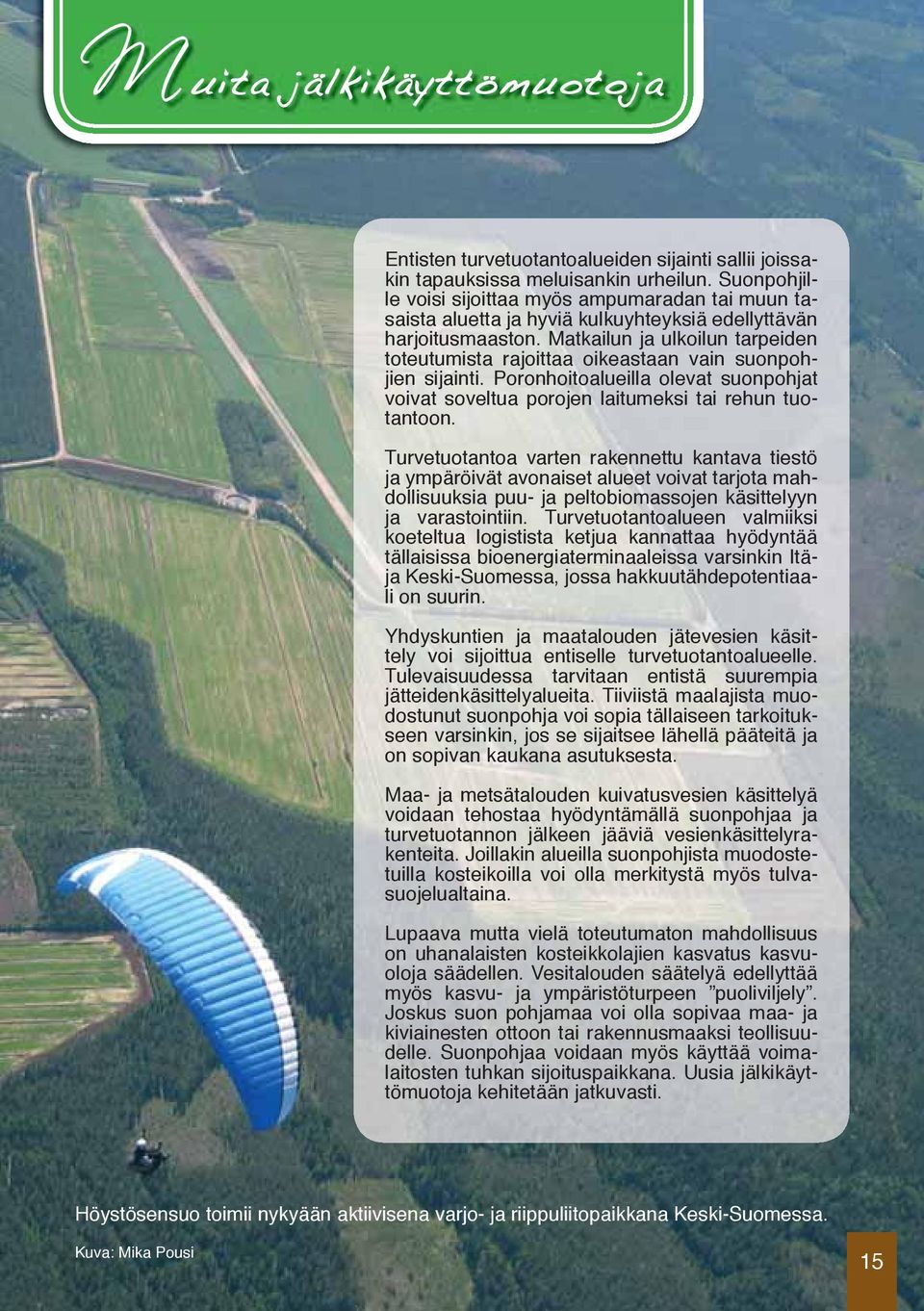 Muita jälkikäyttömuotoja

Entisten turvetuotantoalueiden sijainti sallii joissakin tapauksissa meluisankin urheilun. Suonpohjille voisi sijoittaa myös ampumaradan tai muun tasaista aluetta ja hyviä kulkuyhteyksiä edellyttävän harjoitusmaaston. Matkailun ja ulkoilun tarpeiden toteutumista rajoittaa oikeastaan vain suonpohjien sijainti. Poronhoitoalueilla olevat suonpohjat voivat soveltua porojen laitumeksi tai rehun tuotantoon.

Turvetuotantoa varten rakennettu kantava tiestö ja ympäröivät avonaiset alueet voivat tarjota mahdollisuuksia puu- ja peltobiomassojen käsittelyyn ja varastointiin. Turvetuotantoalueen valmiiksi koeteltua logistista ketjua kannattaa hyödyntää tällaisissa bioenergiaterminaaleissa varsinkin Itä- ja Keski-Suomessa, jossa hakkuutähdepotentiaali on suurin.

Yhdyskuntien ja maatalouden jätevesien käsittely voi sijoittua entiselle turvetuotantoalueelle. Tulevaisuudessa tarvitaan entistä suurempia jätteidenkäsittelyalueita. Tiiviistä maalajista muodostunut suonpohja voi sopia tällaiseen tarkoitukseen varsinkin, jos se sijaitsee lähellä pääteitä ja on sopivan kaukana asutuksesta.

Maa- ja metsätalouden kuivatusvesien käsittelyä voidaan tehostaa hyödyntämällä suonpohjaa ja turvetuotannon jälkeen jääviä vesienkäsittelyrakenteita. Joillakin alueilla suonpohjista muodostetuilla kosteikoilla voi olla merkitystä myös tulvasuojelualtaina.

Lupaava mutta vielä toteutumaton mahdollisuus on uhanalaisten kosteikkolajien kasvatus kasvuoloja säädellen. Vesitalouden säätelyä edellyttää myös kasvu- ja ympäristöturpeen ”puoliviljely”. Joskus suon pohjamaa voi olla sopivaa maa- ja kiviainesten ottoon tai rakennusmaaksi teollisuudelle. Suonpohjaa voidaan myös käyttää voimalaitosten tuhkan sijoituspaikkana. Uusia jälkikäyttömuotoja kehitetään jatkuvasti.

Höystösensuo toimii nykyään aktiivisena varjo- ja riippuliitopaikkana Keski-Suomessa.

Kuva: Mika Pousi

15